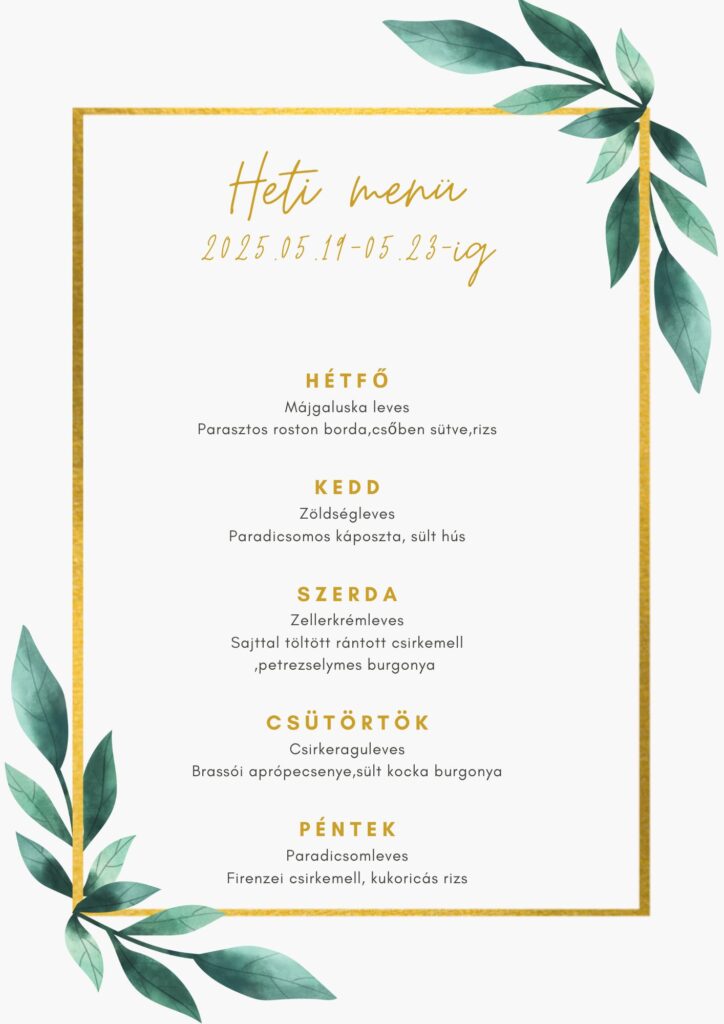 Heti menü
2025.05.19-05.23-ig

HÉTFŐ
Májgaluska leves
Parasztos roston borda,csőben sütve,rizs

KEDD
Zöldségleves
Paradicsomos káposzta, sült hús

SZERDA
Zellerkrémleves
Sajttal töltött rántott csirkemell ,petrezselymes burgonya

CSÜTÖRTÖK
Csirkeraguleves
Brassói aprópecsenye,sült kocka burgonya

PÉNTEK
Paradicsomleves
Firenzei csirkemell, kukoricás rizs